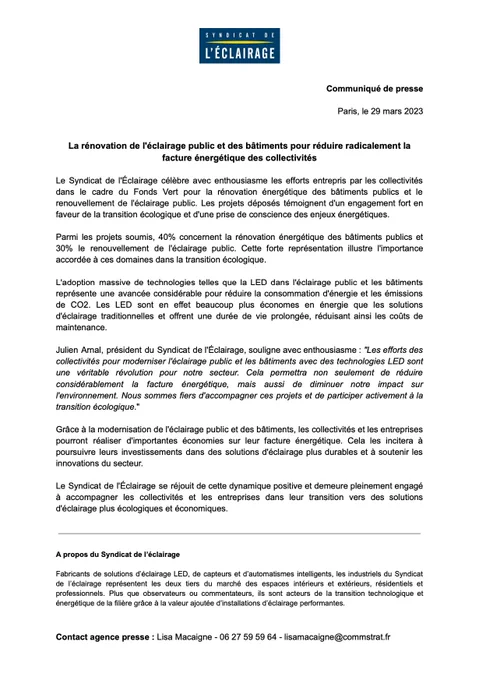 SYNDICAT DE
L'ÉCLAIRAGE

Communiqué de presse

Paris, le 29 mars 2023

La rénovation de l'éclairage public et des bâtiments pour réduire radicalement la facture énergétique des collectivités

Le Syndicat de l'Éclairage célèbre avec enthousiasme les efforts entrepris par les collectivités dans le cadre du Fonds Vert pour la rénovation énergétique des bâtiments publics et le renouvellement de l'éclairage public. Les projets déposés témoignent d'un engagement fort en faveur de la transition écologique et d'une prise de conscience des enjeux énergétiques.

Parmi les projets soumis, 40% concernent la rénovation énergétique des bâtiments publics et 30% le renouvellement de l'éclairage public. Cette forte représentation illustre l'importance accordée à ces domaines dans la transition écologique.

L'adoption massive de technologies telles que la LED dans l'éclairage public et les bâtiments représente une avancée considérable pour réduire la consommation d'énergie et les émissions de CO2. Les LED sont en effet beaucoup plus économes en énergie que les solutions d'éclairage traditionnelles et offrent une durée de vie prolongée, réduisant ainsi les coûts de maintenance.

Julien Arnal, président du Syndicat de l'Éclairage, souligne avec enthousiasme : "Les efforts des collectivités pour moderniser l'éclairage public et les bâtiments avec des technologies LED sont une véritable révolution pour notre secteur. Cela permettra non seulement de réduire considérablement la facture énergétique, mais aussi de diminuer notre impact sur l'environnement. Nous sommes fiers d'accompagner ces projets et de participer activement à la transition écologique."

Grâce à la modernisation de l'éclairage public et des bâtiments, les collectivités et les entreprises pourront réaliser d'importantes économies sur leur facture énergétique. Cela les incitera à poursuivre leurs investissements dans des solutions d'éclairage plus durables et à soutenir les innovations du secteur.

Le Syndicat de l'Éclairage se réjouit de cette dynamique positive et demeure pleinement engagé à accompagner les collectivités et les entreprises dans leur transition vers des solutions d'éclairage plus écologiques et économiques.

A propos du Syndicat de l'éclairage

Fabricants de solutions d'éclairage LED, de capteurs et d'automatismes intelligents, les industriels du Syndicat de l'éclairage représentent les deux tiers du marché des espaces intérieurs et extérieurs, résidentiels et professionnels. Plus que observateurs ou commentateurs, ils sont acteurs de la transition technologique et énergétique de la filière grâce à la valeur ajoutée d'installations d'éclairage performantes.

Contact agence presse : Lisa Macaigne - 06 27 59 59 64 - lisamacaigne@commstrat.fr